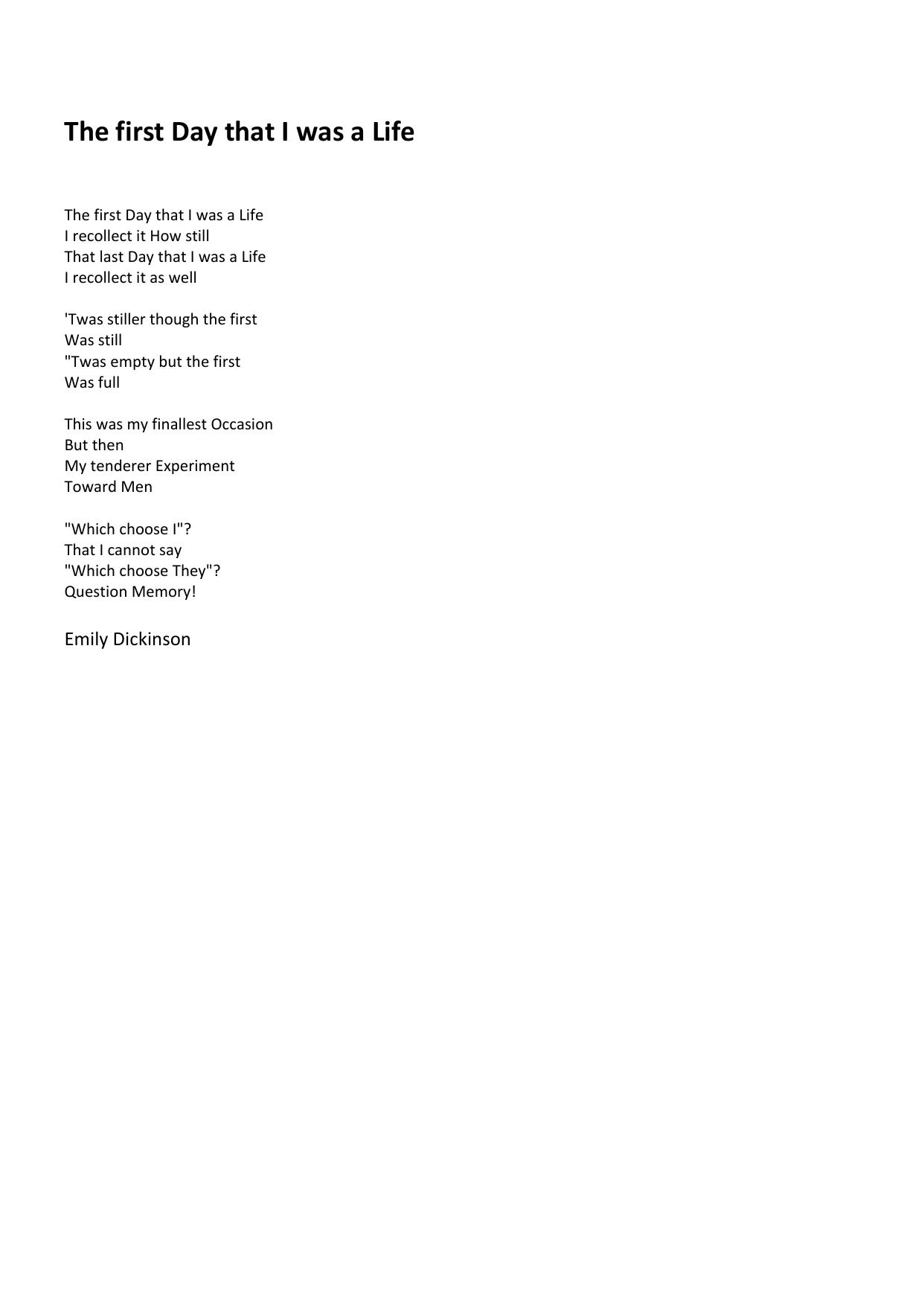 The first Day that I was a Life

The first Day that I was a Life
I recollect it How still
That last Day that I was a Life
I recollect it as well

'Twas stiller though the first
Was still
"Twas empty but the first
Was full

This was my finallest Occasion
But then
My tenderer Experiment
Toward Men

"Which choose I"?
That I cannot say
"Which choose They"?
Question Memory!

Emily Dickinson